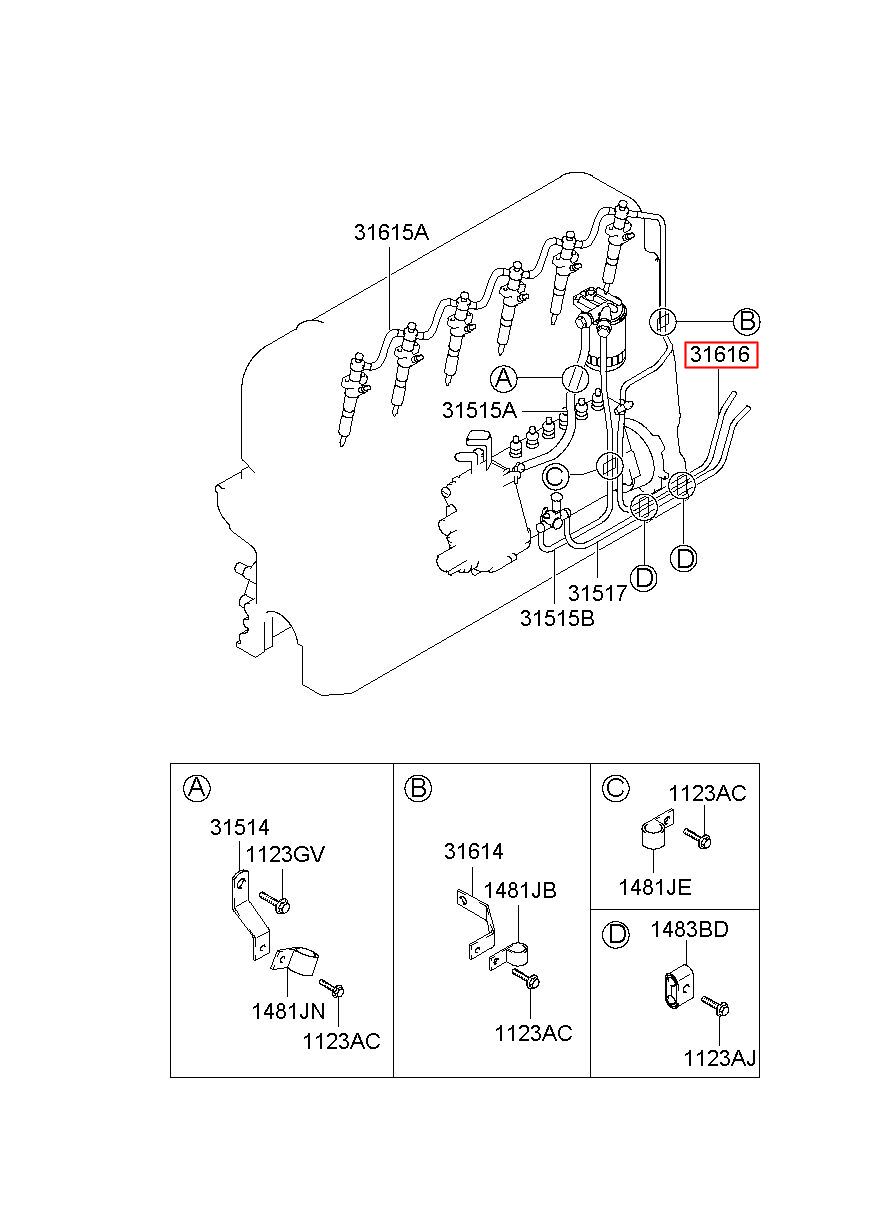 31615A

B

31616

A

31515A

C

D

D

31517

31515B

A

31514

1123GV

1481JN

1123AC

B

31614

1481JB

1123AC

C

1123AC

1481JE

D

1483BD

1123AJ